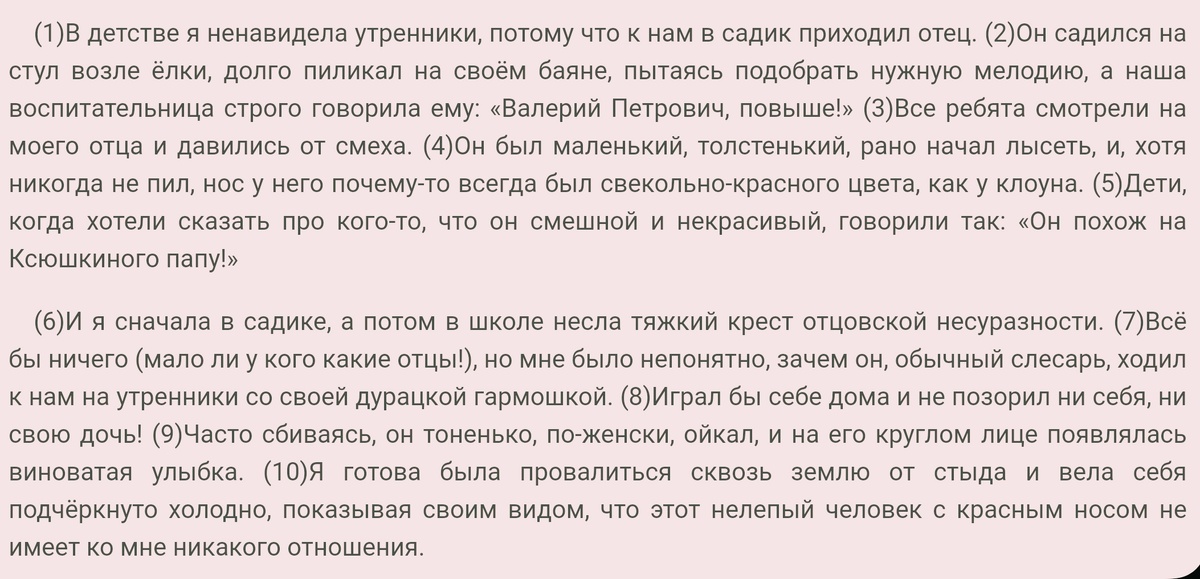 (1)В детстве я ненавидела утренники, потому что к нам в садик приходил отец. (2)Он садился на стул возле ёлки, долго пиликал на своём баяне, пытаясь подобрать нужную мелодию, а наша воспитательница строго говорила ему: «Валерий Петрович, повыше!» (3)Все ребята смотрели на моего отца и давились от смеха. (4)Он был маленький, толстенький, рано начал лысеть, и, хотя никогда не пил, нос у него почему-то всегда был свекольно-красного цвета, как у клоуна. (5)Дети, когда хотели сказать про кого-то, что он смешной и некрасивый, говорили так: «Он похож на Ксюшкиного папу!»

(6)И я сначала в садике, а потом в школе несла тяжкий крест отцовской несуразности. (7)Всё бы ничего (мало ли у кого какие отцы!), но мне было непонятно, зачем он, обычный слесарь, ходил к нам на утренники со своей дурацкой гармошкой. (8)Играл бы себе дома и не позорил ни себя, ни свою дочь! (9)Часто сбиваясь, он тоненько, по-женски, ойкал, и на его круглом лице появлялась виноватая улыбка. (10)Я готова была провалиться сквозь землю от стыда и вела себя подчёркнуто холодно, показывая своим видом, что этот нелепый человек с красным носом не имеет ко мне никакого отношения.